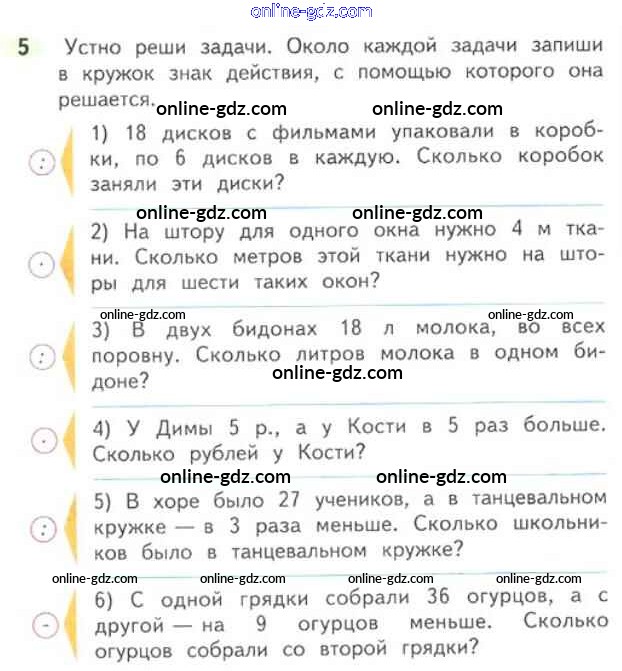 online-gdz.com

5 Устно реши задачи. Около каждой задачи запиши в кружок знак действия, с помощью которого она решается.

online-gdz.com online-gdz.com

: 1) 18 дисков с фильмами упаковали в коробки, по 6 дисков в каждую. Сколько коробок заняли эти диски?

online-gdz.com online-gdz.com

· 2) На штору для одного окна нужно 4 м ткани. Сколько метров этой ткани нужно на шторы для шести таких окон?

online-gdz.com online-gdz.com

: 3) В двух бидонах 18 л молока, во всех поровну. Сколько литров молока в одном бидоне?

online-gdz.com

· 4) У Димы 5 р., а у Кости в 5 раз больше. Сколько рублей у Кости?

online-gdz.com online-gdz.com

: 5) В хоре было 27 учеников, а в танцевальном кружке — в 3 раза меньше. Сколько школьников было в танцевальном кружке?

online-gdz.com online-gdz.com online-gdz.com online-gdz.com

- 6) С одной грядки собрали 36 огурцов, а с другой — на 9 огурцов меньше. Сколько огурцов собрали со второй грядки?